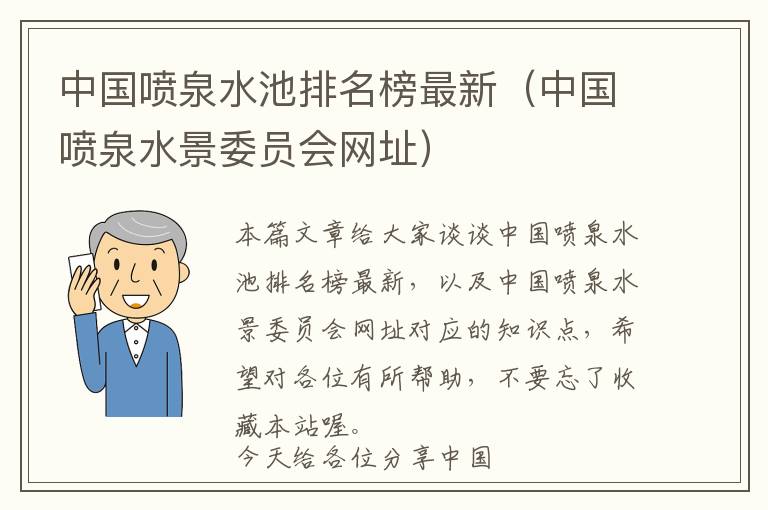 中国喷泉水池排名榜最新（中国喷泉水景委员会网址）

本篇文章给大家谈谈中国喷泉水池排名榜最新，以及中国喷泉水景委员会网址对应的知识点，希望对各位有所帮助，不要忘了收藏本站喔。
今天给各位分享中国